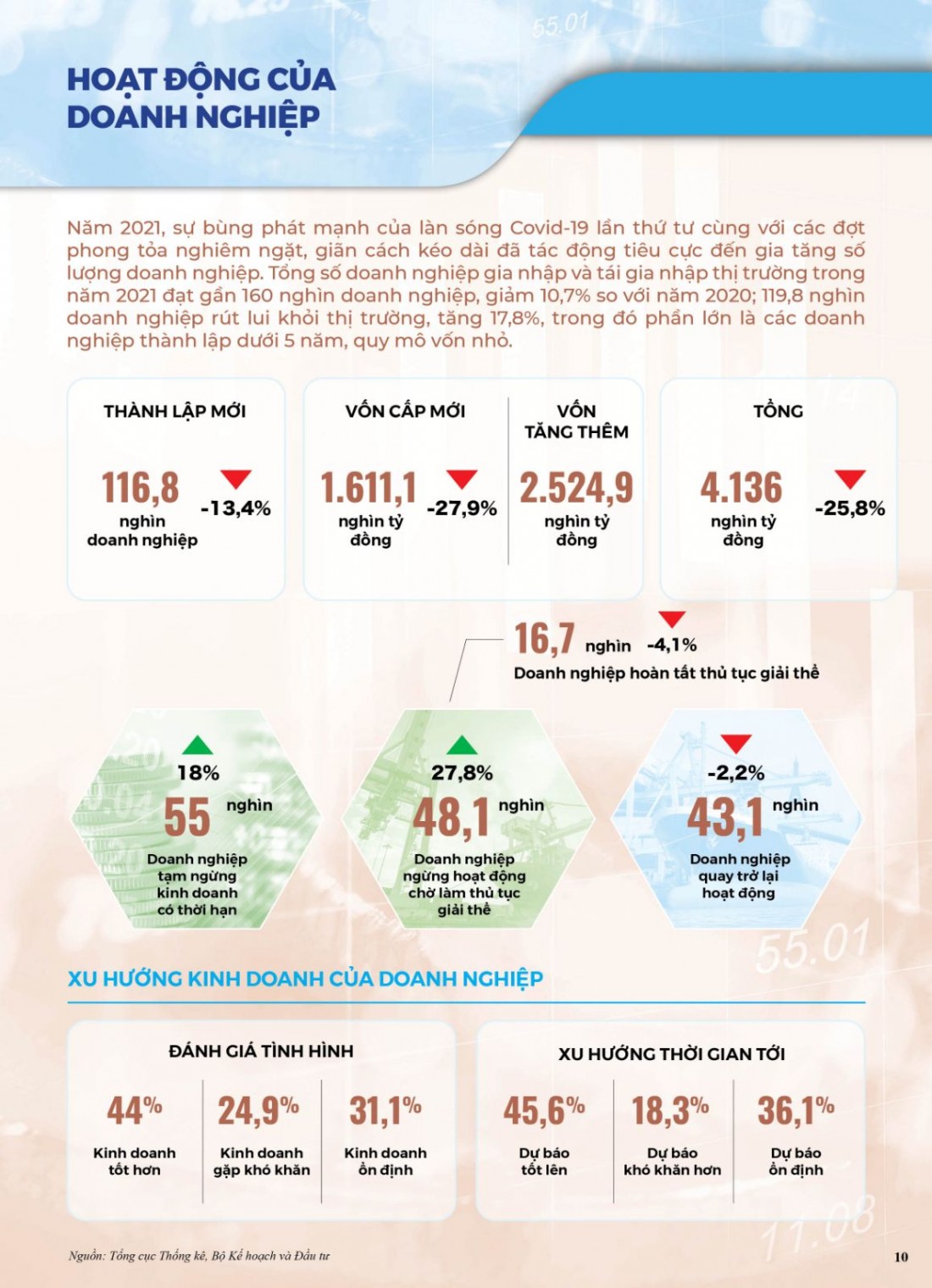 HOẠT ĐỘNG CỦA
DOANH NGHIỆP

Năm 2021, sự bùng phát mạnh của làn sóng Covid-19 lần thứ tư cùng với các đợt phong tỏa nghiêm ngặt, giãn cách kéo dài đã tác động tiêu cực đến gia tăng số lượng doanh nghiệp. Tổng số doanh nghiệp gia nhập và tái gia nhập thị trường trong năm 2021 đạt gần 160 nghìn doanh nghiệp, giảm 10,7% so với năm 2020; 119,8 nghìn doanh nghiệp rút lui khỏi thị trường, tăng 17,8%, trong đó phần lớn là các doanh nghiệp thành lập dưới 5 năm, quy mô vốn nhỏ.

THÀNH LẬP MỚI
116,8
nghìn
doanh nghiệp
-13,4%

VỐN CẤP MỚI
1.611,1
nghìn tỷ
đồng
-27,9%

VỐN
TĂNG THÊM
2.524,9
nghìn tỷ
đồng

TỔNG
4.136
nghìn tỷ
đồng
-25,8%

16,7 nghìn -4,1%
Doanh nghiệp hoàn tất thủ tục giải thể

18%
55 nghìn
Doanh nghiệp
tạm ngừng
kinh doanh
có thời hạn

27,8%
48,1 nghìn
Doanh nghiệp
ngừng hoạt động
chờ làm thủ tục
giải thể

-2,2%
43,1 nghìn
Doanh nghiệp
quay trở lại
hoạt động

XU HƯỚNG KINH DOANH CỦA DOANH NGHIỆP

ĐÁNH GIÁ TÌNH HÌNH
44%
Kinh doanh
tốt hơn
24,9%
Kinh doanh
gặp khó khăn
31,1%
Kinh doanh
ổn định

XU HƯỚNG THỜI GIAN TỚI
45,6%
Dự báo
tốt lên
18,3%
Dự báo
khó khăn hơn
36,1%
Dự báo
ổn định

Nguồn: Tổng cục Thống kê, Bộ Kế hoạch và Đầu tư
10